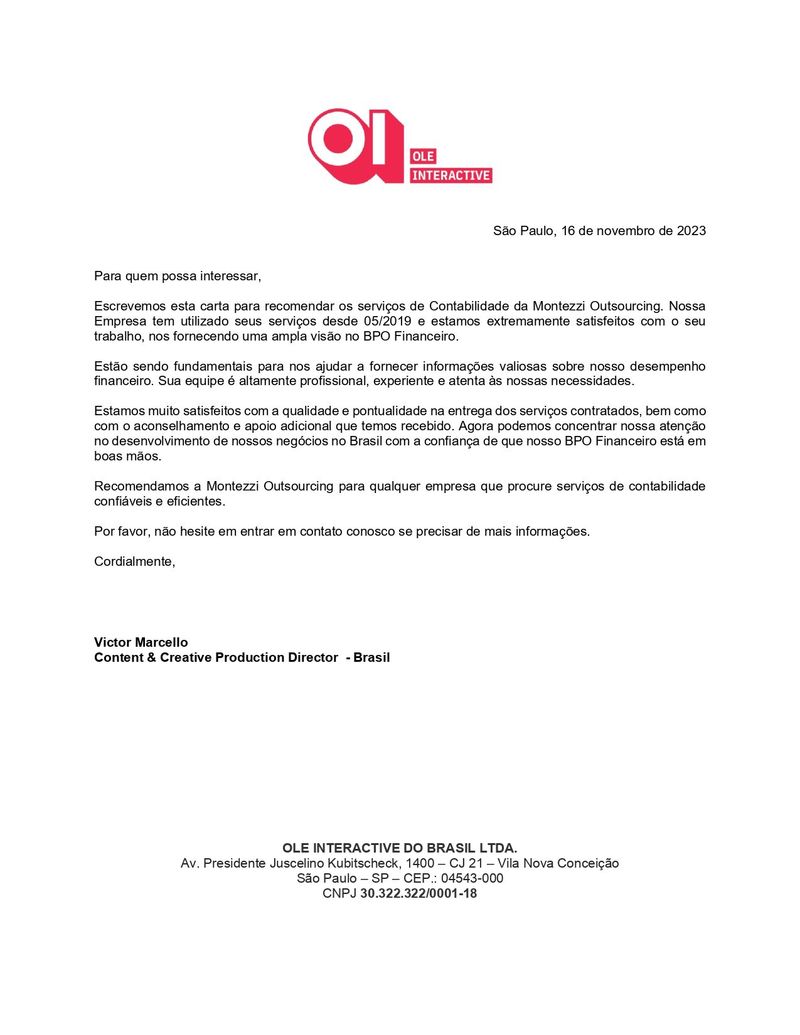 OI OLE INTERACTIVE

São Paulo, 16 de novembro de 2023

Para quem possa interessar,

Escrevemos esta carta para recomendar os serviços de Contabilidade da Montezzi Outsourcing. Nossa Empresa tem utilizado seus serviços desde 05/2019 e estamos extremamente satisfeitos com o seu trabalho, nos fornecendo uma ampla visão no BPO Financeiro.

Estão sendo fundamentais para nos ajudar a fornecer informações valiosas sobre nosso desempenho financeiro. Sua equipe é altamente profissional, experiente e atenta às nossas necessidades.

Estamos muito satisfeitos com a qualidade e pontualidade na entrega dos serviços contratados, bem como com o aconselhamento e apoio adicional que temos recebido. Agora podemos concentrar nossa atenção no desenvolvimento de nossos negócios no Brasil com a confiança de que nosso BPO Financeiro está em boas mãos.

Recomendamos a Montezzi Outsourcing para qualquer empresa que procure serviços de contabilidade confiáveis e eficientes.

Por favor, não hesite em entrar em contato conosco se precisar de mais informações.

Cordialmente,

Victor Marcello
Content & Creative Production Director - Brasil

OLE INTERACTIVE DO BRASIL LTDA.
Av. Presidente Juscelino Kubitscheck, 1400 – CJ 21 – Vila Nova Conceição
São Paulo – SP – CEP.: 04543-000
CNPJ 30.322.322/0001-18